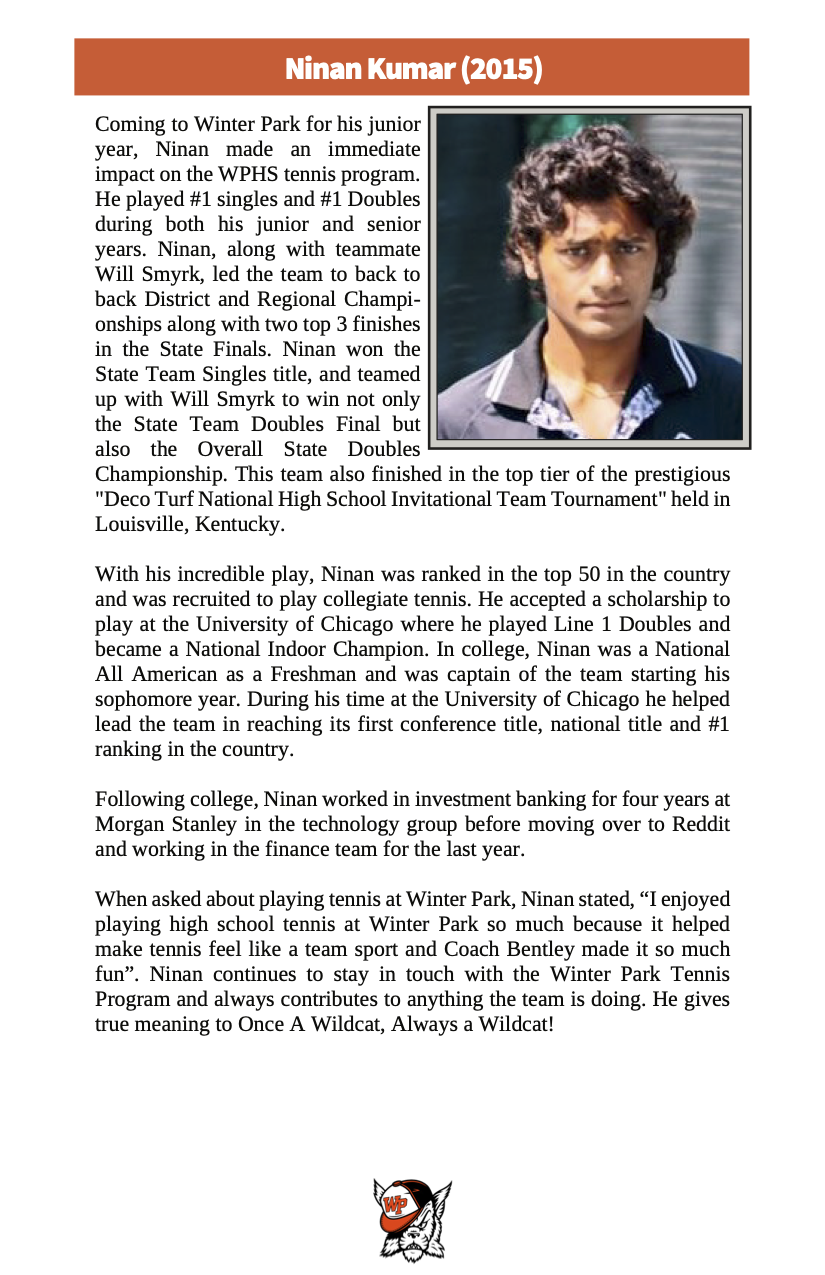 Ninan Kumar (2015)

Coming to Winter Park for his junior year, Ninan made an immediate impact on the WPHS tennis program. He played #1 singles and #1 Doubles during both his junior and senior years. Ninan, along with teammate Will Smyrk, led the team to back to back District and Regional Championships along with two top 3 finishes in the State Finals. Ninan won the State Team Singles title, and teamed up with Will Smyrk to win not only the State Team Doubles Final but also the Overall State Doubles Championship. This team also finished in the top tier of the prestigious "Deco Turf National High School Invitational Team Tournament" held in Louisville, Kentucky.

With his incredible play, Ninan was ranked in the top 50 in the country and was recruited to play collegiate tennis. He accepted a scholarship to play at the University of Chicago where he played Line 1 Doubles and became a National Indoor Champion. In college, Ninan was a National All American as a Freshman and was captain of the team starting his sophomore year. During his time at the University of Chicago he helped lead the team in reaching its first conference title, national title and #1 ranking in the country.

Following college, Ninan worked in investment banking for four years at Morgan Stanley in the technology group before moving over to Reddit and working in the finance team for the last year.

When asked about playing tennis at Winter Park, Ninan stated, “I enjoyed playing high school tennis at Winter Park so much because it helped make tennis feel like a team sport and Coach Bentley made it so much fun”. Ninan continues to stay in touch with the Winter Park Tennis Program and always contributes to anything the team is doing. He gives true meaning to Once A Wildcat, Always a Wildcat!

WP